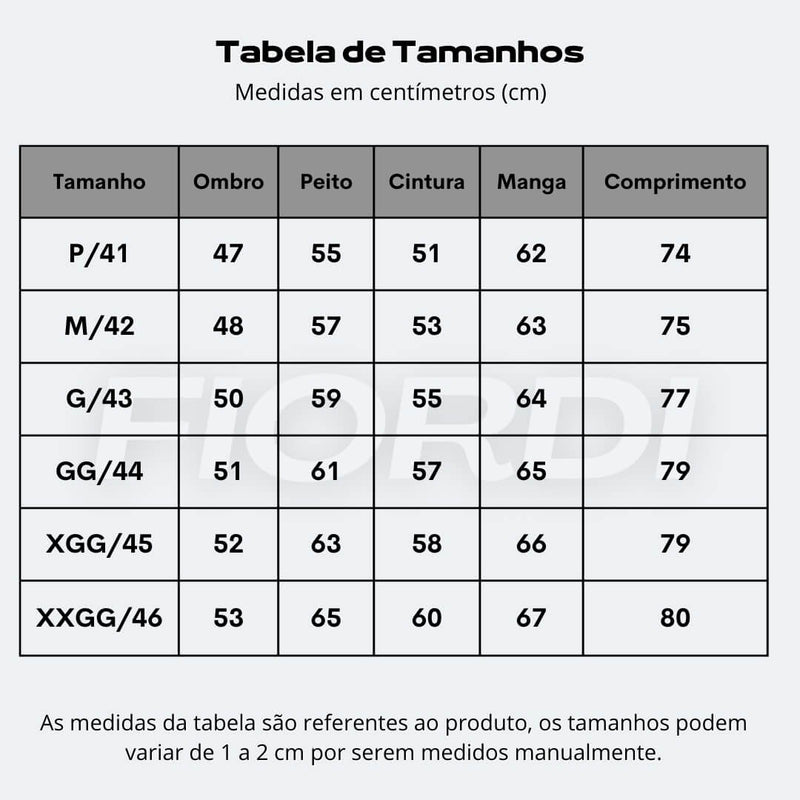 Tabela de Tamanhos

Medidas em centímetros (cm)

| Tamanho | Ombro | Peito | Cintura | Manga | Comprimento |
|---|---|---|---|---|---|
| P/41 | 47 | 55 | 51 | 62 | 74 |
| M/42 | 48 | 57 | 53 | 63 | 75 |
| G/43 | 50 | 59 | 55 | 64 | 77 |
| GG/44 | 51 | 61 | 57 | 65 | 79 |
| XGG/45 | 52 | 63 | 58 | 66 | 79 |
| XXGG/46 | 53 | 65 | 60 | 67 | 80 |

FIORDI

As medidas da tabela são referentes ao produto, os tamanhos podem variar de 1 a 2 cm por serem medidos manualmente.